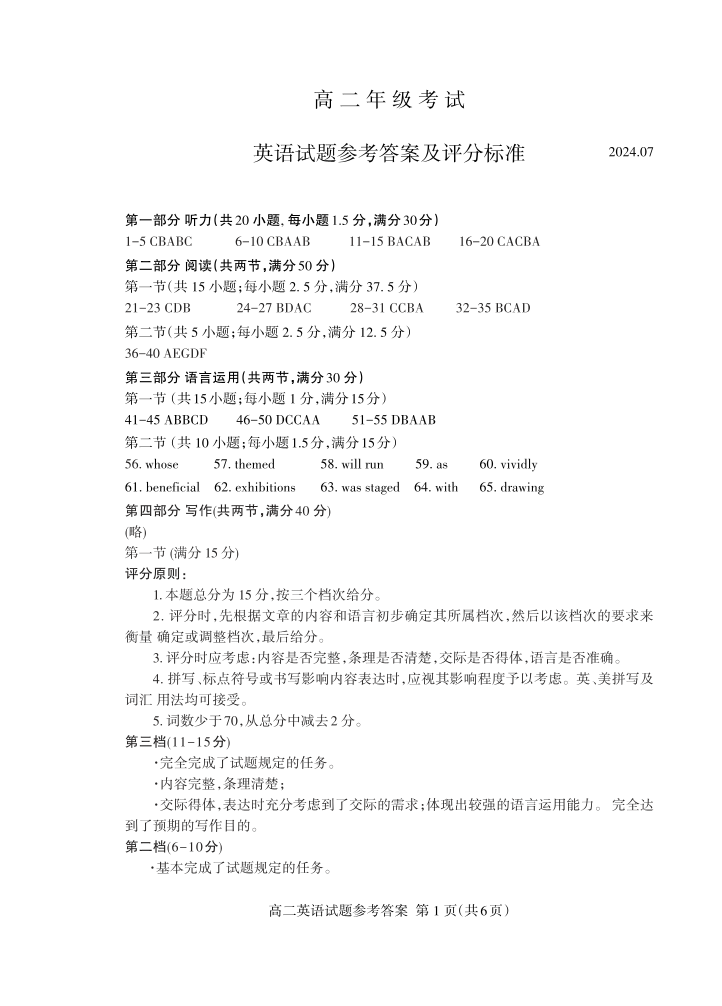 高二年级考试

英语试题参考答案及评分标准 2024.07

第一部分 听力(共20小题,每小题1.5分,满分30分)
1-5 CBABC 6-10 CBAAB 11-15 BACAB 16-20 CACBA

第二部分 阅读(共两节,满分50分)
第一节(共15小题;每小题2.5分,满分37.5分)
21-23 CDB 24-27 BDAC 28-31 CCBA 32-35 BCAD
第二节(共5小题;每小题2.5分,满分12.5分)
36-40 AEGDF

第三部分 语言运用(共两节,满分30分)
第一节(共15小题;每小题1分,满分15分)
41-45 ABBCD 46-50 DCCAA 51-55 DBAAB
第二节(共10小题;每小题1.5分,满分15分)
56. whose 57. themed 58. will run 59. as 60. vividly
61. beneficial 62. exhibitions 63. was staged 64. with 65. drawing

第四部分 写作(共两节,满分40分)
(略)
第一节(满分15分)
评分原则:
1. 本题总分为15分,按三个档次给分。
2. 评分时,先根据文章的内容和语言初步确定其所属档次,然后以该档次的要求来衡量 确定或调整档次,最后给分。
3. 评分时应考虑:内容是否完整,条理是否清楚,交际是否得体,语言是否准确。
4. 拼写、标点符号或书写影响内容表达时,应视其影响程度予以考虑。英、美拼写及词汇 用法均可接受。
5. 词数少于70,从总分中减去2分。
第三档(11-15分)
·完全完成了试题规定的任务。
·内容完整,条理清楚;
·交际得体,表达时充分考虑到了交际的需求;体现出较强的语言运用能力。 完全达到了预期的写作目的。
第二档(6-10分)
·基本完成了试题规定的任务。

高二英语试题参考答案 第1页(共6页)